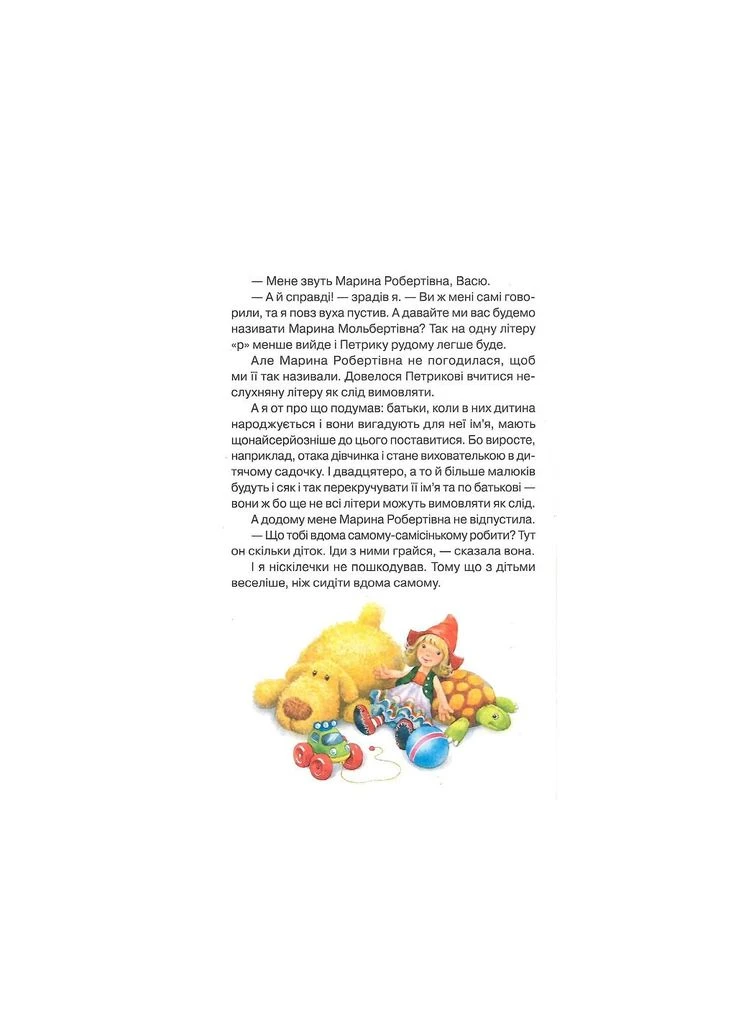 — Мене звуть Марина Робертівна, Васю.

— А й справді! — зрадів я. — Ви ж мені самі говорили, та я повз вуха пустив. А давайте ми вас будемо називати Марина Мольбертівна? Так на одну літеру «р» менше вийде і Петрику рудому легше буде.

Але Марина Робертівна не погодилася, щоб ми її так називали. Довелося Петрикові вчитися неслухняну літеру як слід вимовляти.

А я от про що подумав: батьки, коли в них дитина народжується і вони вигадують для неї ім'я, мають щонайсерйозніше до цього поставитися. Бо виросте, наприклад, отака дівчинка і стане вихователькою в дитячому садочку. І двадцятеро, а то й більше малюків будуть і сяк і так перекручувати її ім'я та по батькові — вони ж бо ще не всі літери можуть вимовляти як слід.

А додому мене Марина Робертівна не відпустила.

— Що тобі вдома самому-самісінькому робити? Тут он скільки діток. Іди з ними грайся, — сказала вона.

І я ніскілечки не пошкодував. Тому що з дітьми веселіше, ніж сидіти вдома самому.